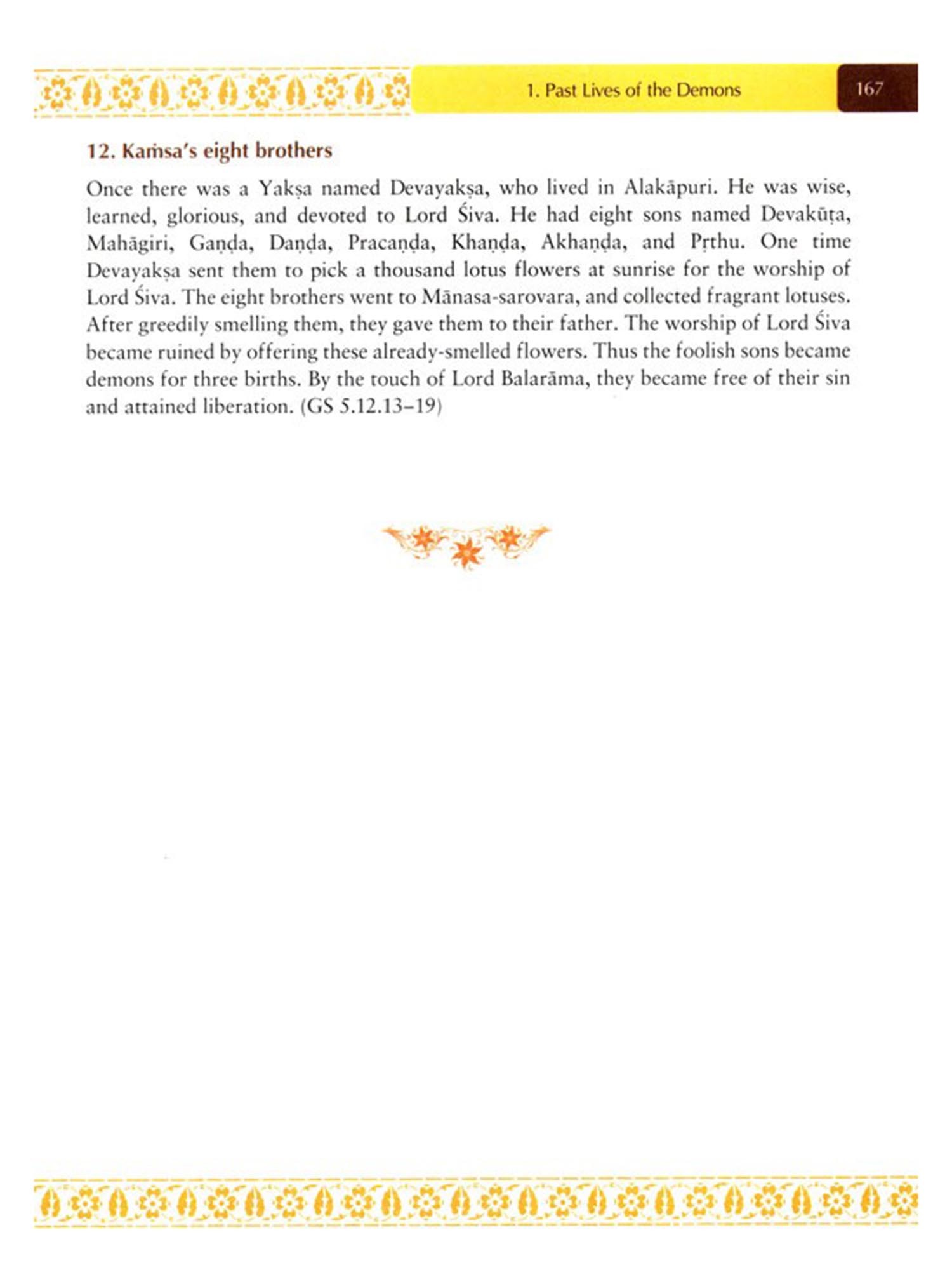 1. Past Lives of the Demons 167

12. Kaṁsa's eight brothers

Once there was a Yakṣa named Devayakṣa, who lived in Alakāpuri. He was wise, learned, glorious, and devoted to Lord Śiva. He had eight sons named Devakūṭa, Mahāgiri, Gaṇḍa, Daṇḍa, Pracaṇḍa, Khaṇḍa, Akhaṇḍa, and Pṛthu. One time Devayakṣa sent them to pick a thousand lotus flowers at sunrise for the worship of Lord Śiva. The eight brothers went to Mānasa-sarovara, and collected fragrant lotuses. After greedily smelling them, they gave them to their father. The worship of Lord Śiva became ruined by offering these already-smelled flowers. Thus the foolish sons became demons for three births. By the touch of Lord Balarāma, they became free of their sin and attained liberation. (GS 5.12.13–19)